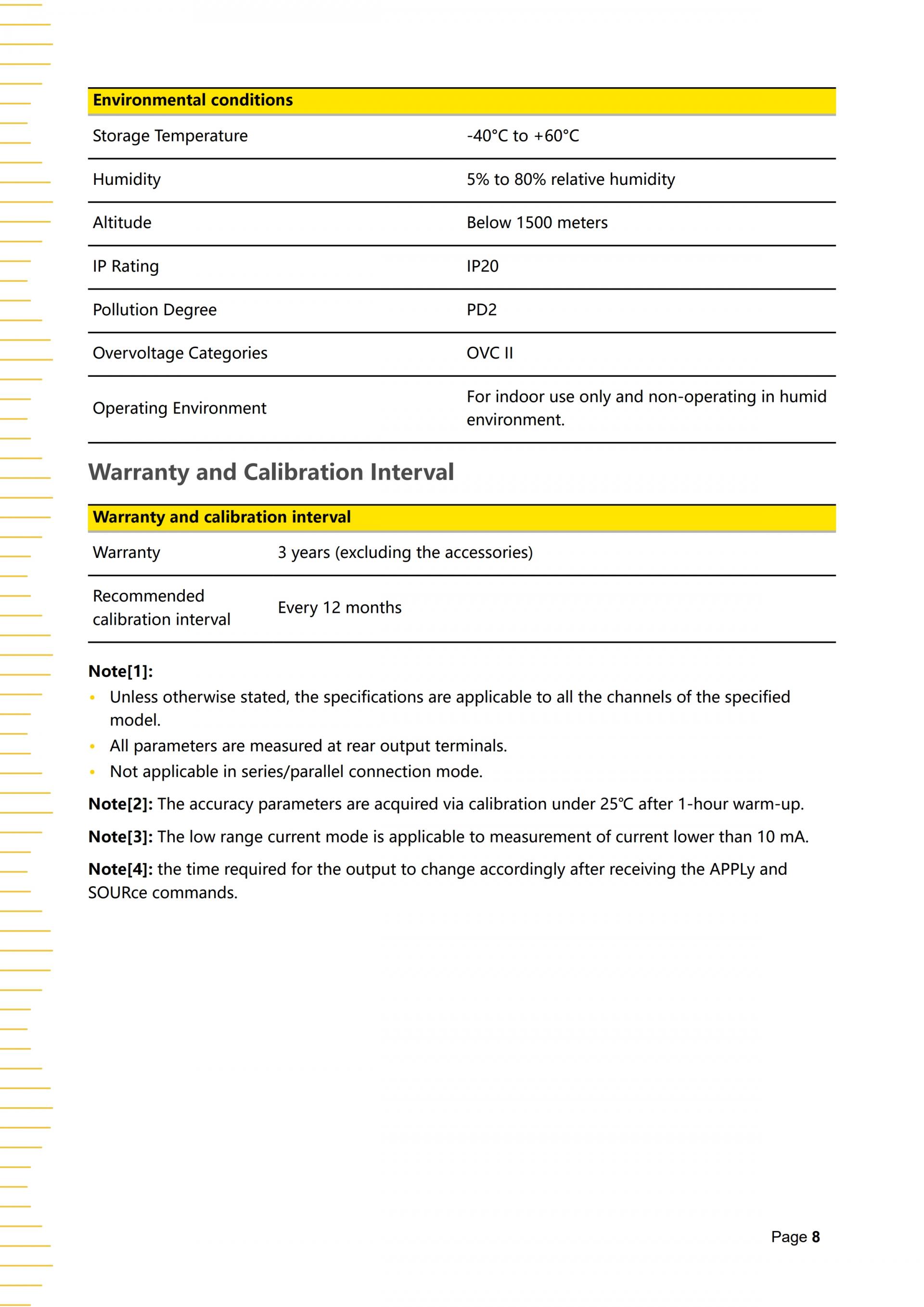 | Environmental conditions | |
|---|---|
| Storage Temperature | -40°C to +60°C |
| Humidity | 5% to 80% relative humidity |
| Altitude | Below 1500 meters |
| IP Rating | IP20 |
| Pollution Degree | PD2 |
| Overvoltage Categories | OVC II |
| Operating Environment | For indoor use only and non-operating in humid environment. |

Warranty and Calibration Interval

| Warranty and calibration interval | |
|---|---|
| Warranty | 3 years (excluding the accessories) |
| Recommended calibration interval | Every 12 months |

Note[1]:

• Unless otherwise stated, the specifications are applicable to all the channels of the specified model.
• All parameters are measured at rear output terminals.
• Not applicable in series/parallel connection mode.

Note[2]: The accuracy parameters are acquired via calibration under 25℃ after 1-hour warm-up.

Note[3]: The low range current mode is applicable to measurement of current lower than 10 mA.

Note[4]: the time required for the output to change accordingly after receiving the APPLy and SOURce commands.

Page 8